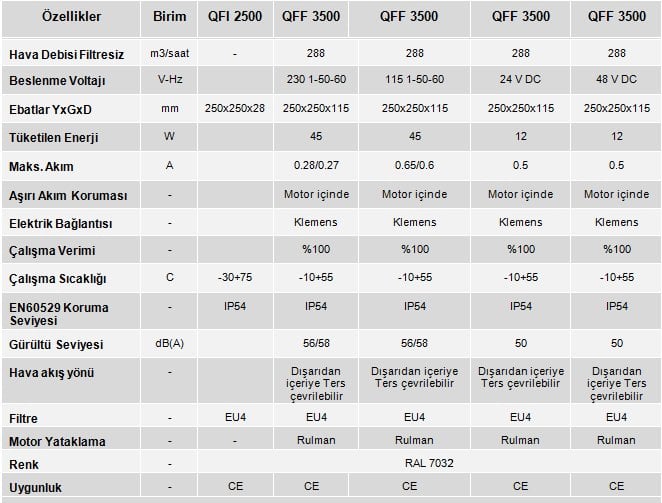 | Özellikler | Birim | QFI 2500 | QFF 3500 | QFF 3500 | QFF 3500 | QFF 3500 |
|---|---|---|---|---|---|---|
| Hava Debisi Filtresiz | m3/saat | - | 288 | 288 | 288 | 288 |
| Beslenme Voltajı | V-Hz | | 230 1-50-60 | 115 1-50-60 | 24 V DC | 48 V DC |
| Ebatlar YxGxD | mm | 250x250x28 | 250x250x115 | 250x250x115 | 250x250x115 | 250x250x115 |
| Tüketilen Enerji | W | | 45 | 45 | 12 | 12 |
| Maks. Akım | A | | 0.28/0.27 | 0.65/0.6 | 0.5 | 0.5 |
| Aşırı Akım Koruması | - | | Motor içinde | Motor içinde | Motor içinde | Motor içinde |
| Elektrik Bağlantısı | - | | Klemens | Klemens | Klemens | Klemens |
| Çalışma Verimi | - | | %100 | %100 | %100 | %100 |
| Çalışma Sıcaklığı | C | -30+75 | -10+55 | -10+55 | -10+55 | -10+55 |
| EN60529 Koruma Seviyesi | - | IP54 | IP54 | IP54 | IP54 | IP54 |
| Gürültü Seviyesi | dB(A) | | 56/58 | 56/58 | 50 | 50 |
| Hava akış yönü | - | | Dışarıdan içeriye Ters çevrilebilir | Dışarıdan içeriye Ters çevrilebilir | Dışarıdan içeriye Ters çevrilebilir | Dışarıdan içeriye Ters çevrilebilir |
| Filtre | - | EU4 | EU4 | EU4 | EU4 | EU4 |
| Motor Yataklama | - | - | Rulman | Rulman | Rulman | Rulman |
| Renk | - | RAL 7032 | | | | |
| Uygunluk | - | CE | CE | CE | CE | CE |